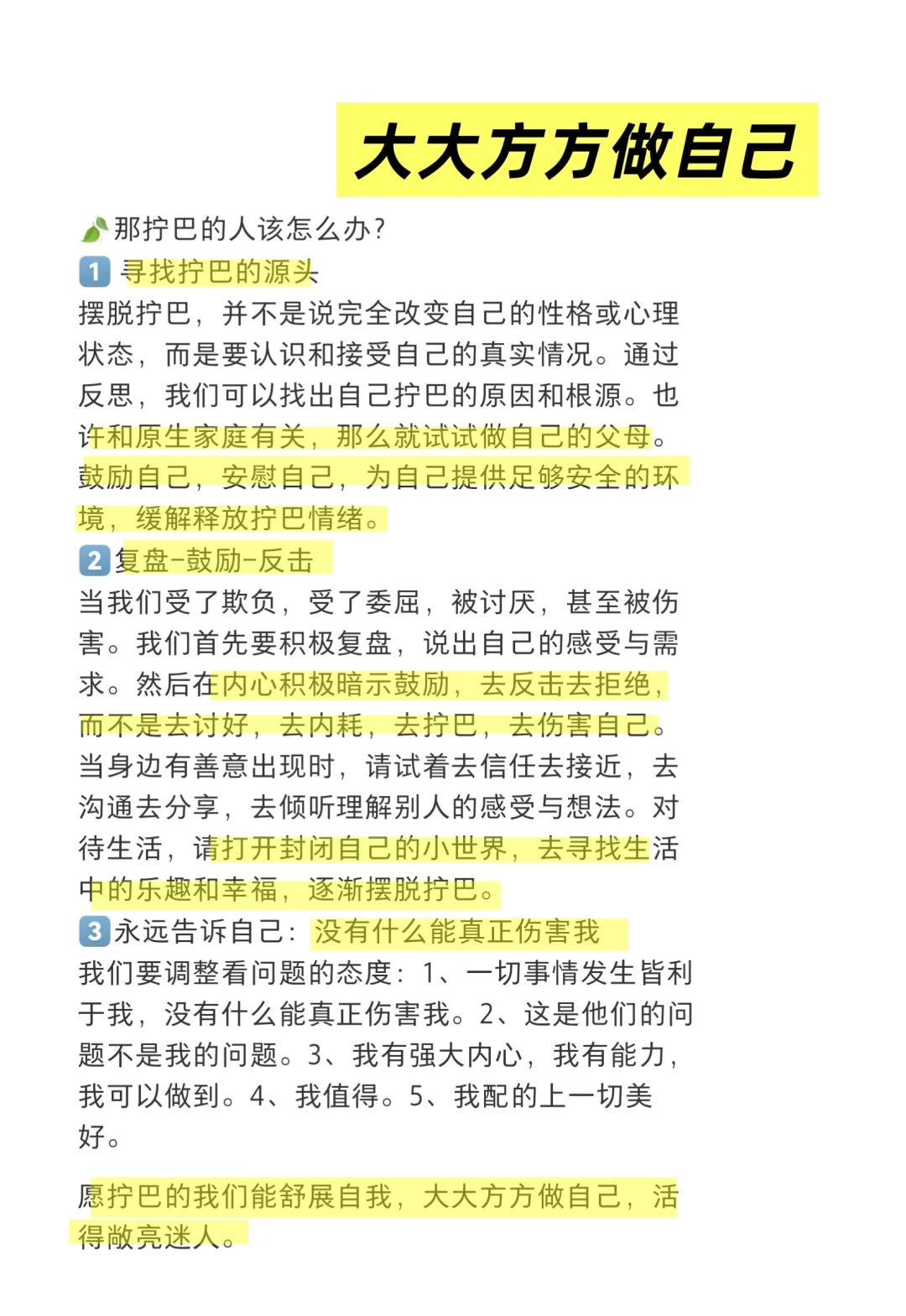 大大方方做自己

那拧巴的人该怎么办?

1 寻找拧巴的源头
摆脱拧巴，并不是说完全改变自己的性格或心理状态，而是要认识和接受自己的真实情况。通过反思，我们可以找出自己拧巴的原因和根源。也许和原生家庭有关，那么就试试做自己的父母。鼓励自己，安慰自己，为自己提供足够安全的环境，缓解释放拧巴情绪。

2 复盘-鼓励-反击
当我们受了欺负，受了委屈，被讨厌，甚至被伤害。我们首先要积极复盘，说出自己的感受与需求。然后在内心积极暗示鼓励，去反击去拒绝，而不是去讨好，去内耗，去拧巴，去伤害自己。当身边有善意出现时，请试着去信任去接近，去沟通去分享，去倾听理解别人的感受与想法。对待生活，请打开封闭自己的小世界，去寻找生活中的乐趣和幸福，逐渐摆脱拧巴。

3 永远告诉自己：没有什么能真正伤害我
我们要调整看问题的态度：1、一切事情发生皆利于我，没有什么能真正伤害我。2、这是他们的问题不是我的问题。3、我有强大内心，我有能力，我可以做到。4、我值得。5、我配的上一切美好。

愿拧巴的我们能舒展自我，大大方方做自己，活得敞亮迷人。